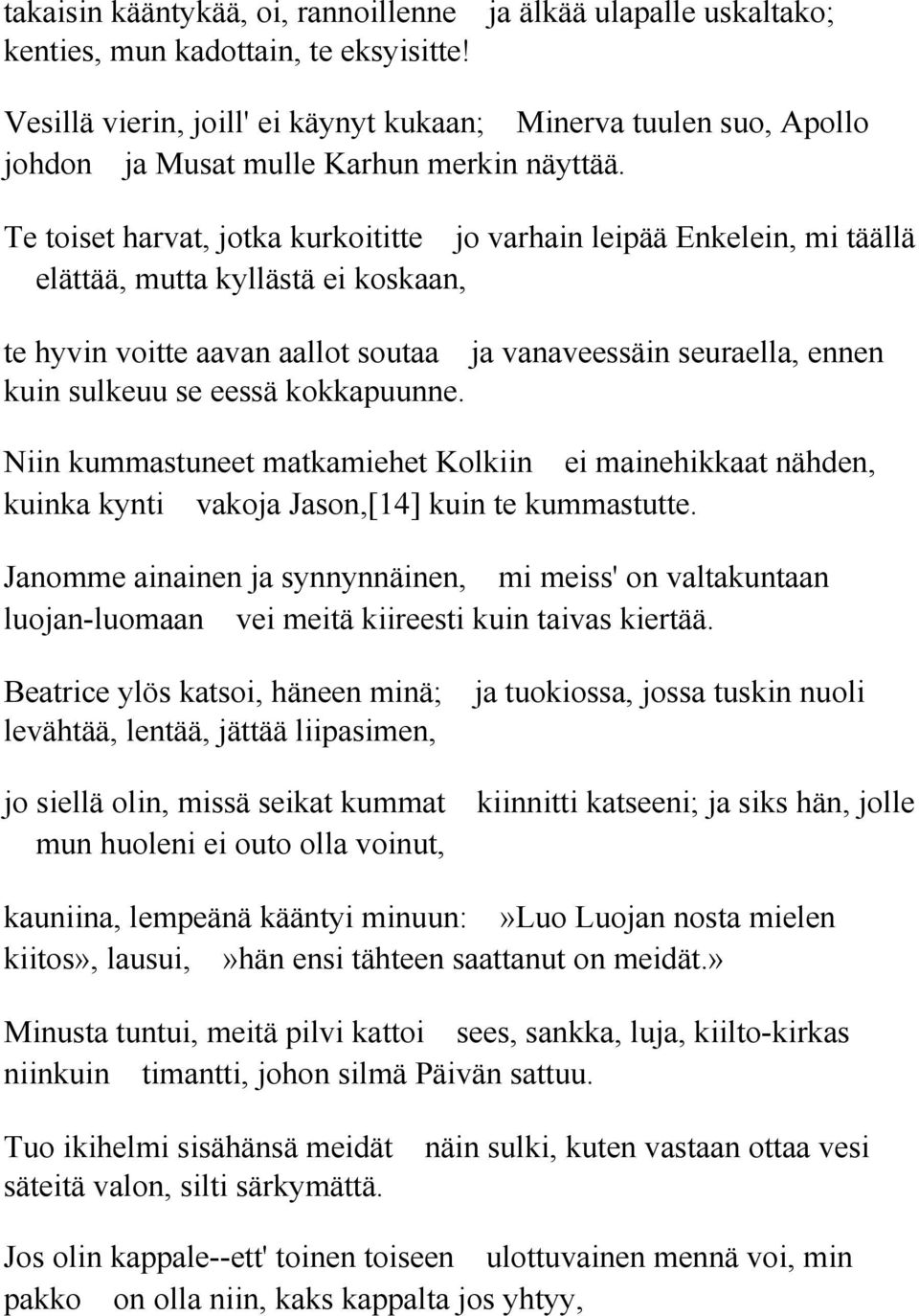 takaisin kääntykää, oi, rannoillenne ja älkää ulapalle uskaltako; kenties, mun kadottain, te eksyisitte!

Vesillä vierin, joill' ei käynyt kukaan; Minerva tuulen suo, Apollo johdon ja Musat mulle Karhun merkin näyttää.

Te toiset harvat, jotka kurkoititte jo varhain leipää Enkelein, mi täällä elättää, mutta kyllästä ei koskaan,

te hyvin voitte aavan aallot soutaa ja vanaveessäin seuraella, ennen kuin sulkeuu se eessä kokkapuunne.

Niin kummastuneet matkamiehet Kolkiin ei mainehikkaat nähden, kuinka kynti vakoja Jason,[14] kuin te kummastutte.

Janomme ainainen ja synnynnäinen, mi meiss' on valtakuntaan luojan-luomaan vei meitä kiireesti kuin taivas kiertää.

Beatrice ylös katsoi, häneen minä; ja tuokiossa, jossa tuskin nuoli levähtää, lentää, jättää liipasimen,

jo siellä olin, missä seikat kummat kiinnitti katseeni; ja siks hän, jolle mun huoleni ei outo olla voinut,

kauniina, lempeänä kääntyi minuun: »Luo Luojan nosta mielen kiitos», lausui, »hän ensi tähteen saattanut on meidät.»

Minusta tuntui, meitä pilvi kattoi sees, sankka, luja, kiilto-kirkas niinkuin timantti, johon silmä Päivän sattuu.

Tuo ikihelmi sisähänsä meidät näin sulki, kuten vastaan ottaa vesi säteitä valon, silti särkymättä.

Jos olin kappale--ett' toinen toiseen ulottuvainen mennä voi, min pakko on olla niin, kaks kappalta jos yhtyy,